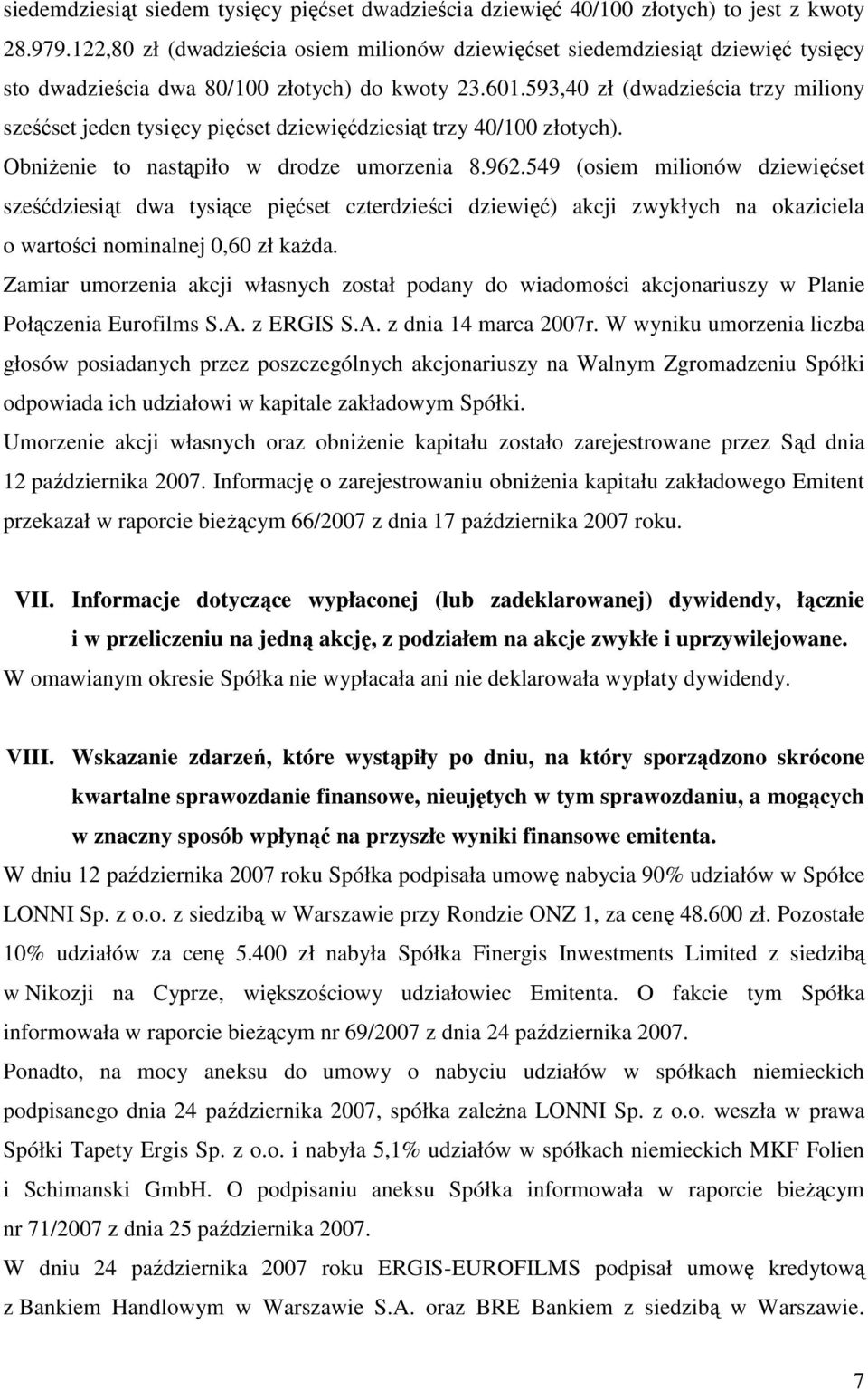 siedemdziesiąt siedem tysięcy pięćset dwadzieścia dziewięć 40/100 złotych) to jest z kwoty 28.979.122,80 zł (dwadzieścia osiem milionów dziewięćset siedemdziesiąt dziewięć tysięcy sto dwadzieścia dwa 80/100 złotych) do kwoty 23.601.593,40 zł (dwadzieścia trzy miliony sześćset jeden tysięcy pięćset dziewięćdziesiąt trzy 40/100 złotych).

Obniżenie to nastąpiło w drodze umorzenia 8.962.549 (osiem milionów dziewięćset sześćdziesiąt dwa tysiące pięćset czterdzieści dziewięć) akcji zwykłych na okaziciela o wartości nominalnej 0,60 zł każda.

Zamiar umorzenia akcji własnych został podany do wiadomości akcjonariuszy w Planie Połączenia Eurofilms S.A. z ERGIS S.A. z dnia 14 marca 2007r. W wyniku umorzenia liczba głosów posiadanych przez poszczególnych akcjonariuszy na Walnym Zgromadzeniu Spółki odpowiada ich udziałowi w kapitale zakładowym Spółki.

Umorzenie akcji własnych oraz obniżenie kapitału zostało zarejestrowane przez Sąd dnia 12 października 2007. Informację o zarejestrowaniu obniżenia kapitału zakładowego Emitent przekazał w raporcie bieżącym 66/2007 z dnia 17 października 2007 roku.

VII. Informacje dotyczące wypłaconej (lub zadeklarowanej) dywidendy, łącznie i w przeliczeniu na jedną akcję, z podziałem na akcje zwykłe i uprzywilejowane.

W omawianym okresie Spółka nie wypłacała ani nie deklarowała wypłaty dywidendy.

VIII. Wskazanie zdarzeń, które wystąpiły po dniu, na który sporządzono skrócone kwartalne sprawozdanie finansowe, nieujętych w tym sprawozdaniu, a mogących w znaczny sposób wpłynąć na przyszłe wyniki finansowe emitenta.

W dniu 12 października 2007 roku Spółka podpisała umowę nabycia 90% udziałów w Spółce LONNI Sp. z o.o. z siedzibą w Warszawie przy Rondzie ONZ 1, za cenę 48.600 zł. Pozostałe 10% udziałów za cenę 5.400 zł nabyła Spółka Finergis Inwestments Limited z siedzibą w Nikozji na Cyprze, większościowy udziałowiec Emitenta. O fakcie tym Spółka informowała w raporcie bieżącym nr 69/2007 z dnia 24 października 2007.

Ponadto, na mocy aneksu do umowy o nabyciu udziałów w spółkach niemieckich podpisanego dnia 24 października 2007, spółka zależna LONNI Sp. z o.o. weszła w prawa Spółki Tapety Ergis Sp. z o.o. i nabyła 5,1% udziałów w spółkach niemieckich MKF Folien i Schimanski GmbH. O podpisaniu aneksu Spółka informowała w raporcie bieżącym nr 71/2007 z dnia 25 października 2007.

W dniu 24 października 2007 roku ERGIS-EUROFILMS podpisał umowę kredytową z Bankiem Handlowym w Warszawie S.A. oraz BRE Bankiem z siedzibą w Warszawie.

7